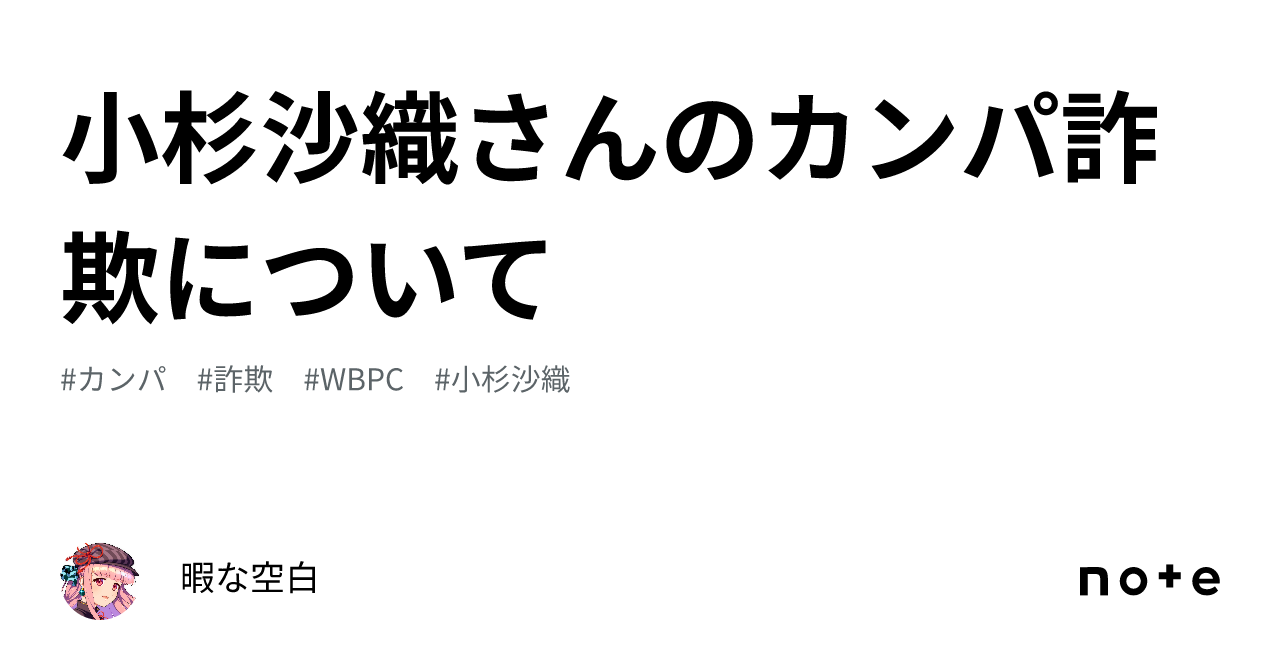 小杉沙織さんのカンパ詐欺について

#カンパ #詐欺 #WBPC #小杉沙織

暇な空白

note